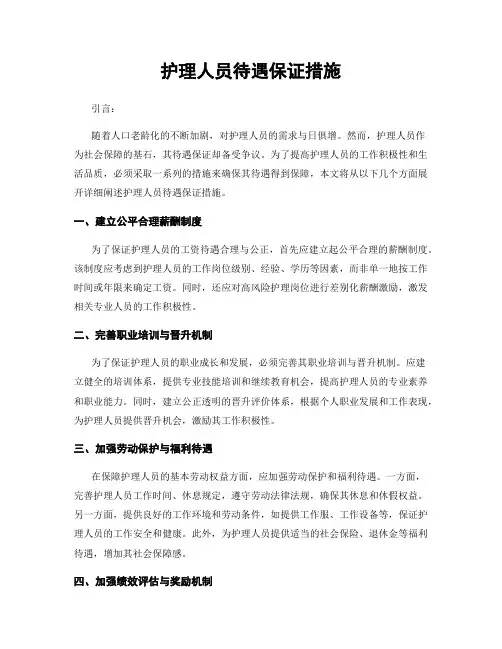 护理人员待遇保证措施

引言：

随着人口老龄化的不断加剧，对护理人员的需求与日俱增。然而，护理人员作为社会保障的基石，其待遇保证却备受争议。为了提高护理人员的工作积极性和生活品质，必须采取一系列的措施来确保其待遇得到保障，本文将从以下几个方面展开详细阐述护理人员待遇保证措施。

一、建立公平合理薪酬制度

为了保证护理人员的工资待遇合理与公正，首先应建立起公平合理的薪酬制度。该制度应考虑到护理人员的工作岗位级别、经验、学历等因素，而非单一地按工作时间或年限来确定工资。同时，还应对高风险护理岗位进行差别化薪酬激励，激发相关专业人员的工作积极性。

二、完善职业培训与晋升机制

为了保证护理人员的职业成长和发展，必须完善其职业培训与晋升机制。应建立健全的培训体系，提供专业技能培训和继续教育机会，提高护理人员的专业素养和职业能力。同时，建立公正透明的晋升评价体系，根据个人职业发展和工作表现，为护理人员提供晋升机会，激励其工作积极性。

三、加强劳动保护与福利待遇

在保障护理人员的基本劳动权益方面，应加强劳动保护和福利待遇。一方面，完善护理人员工作时间、休息规定，遵守劳动法律法规，确保其休息和休假权益。另一方面，提供良好的工作环境和劳动条件，如提供工作服、工作设备等，保证护理人员的工作安全和健康。此外，为护理人员提供适当的社会保险、退休金等福利待遇，增加其社会保障感。

四、加强绩效评估与奖励机制